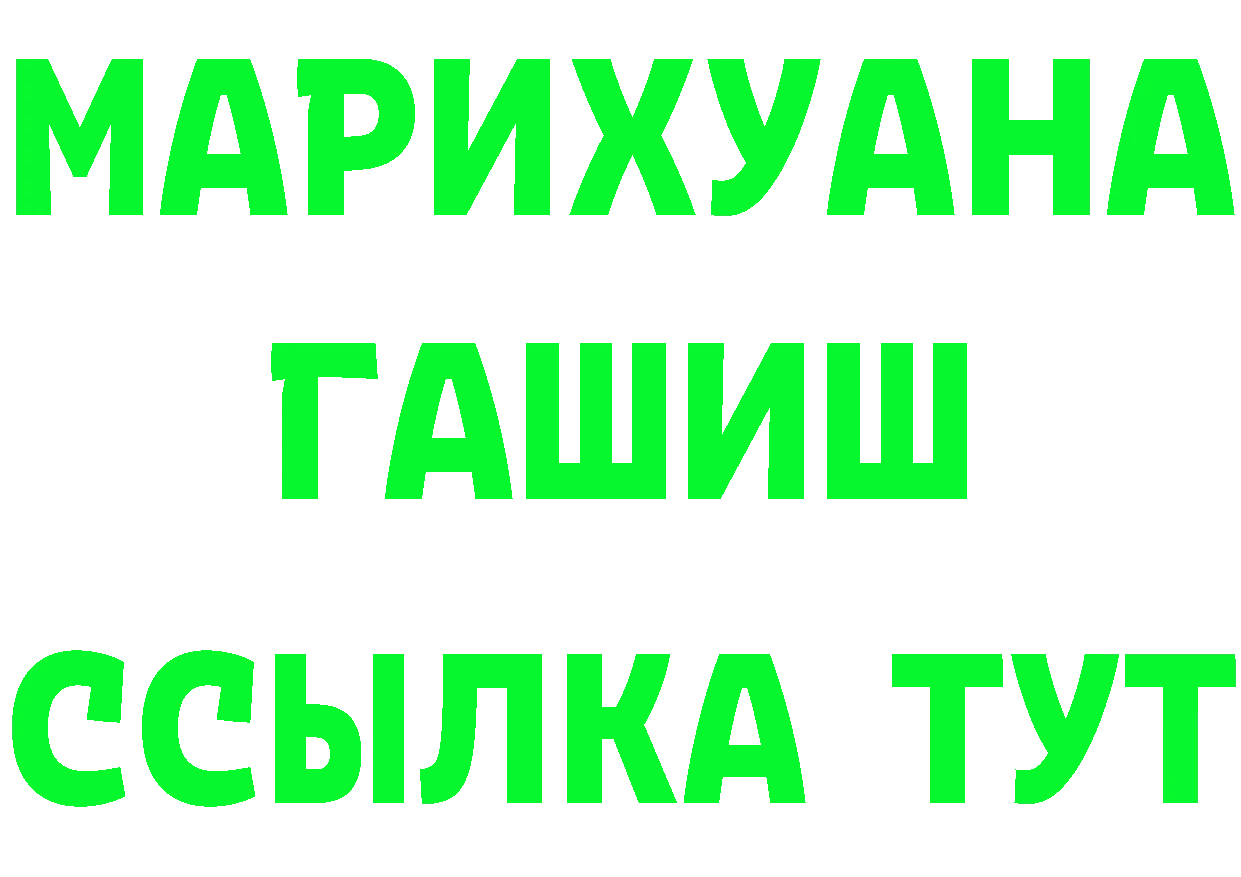 МАРИХУАНА
ГАШИШ
ССЫЛКА ТУТ